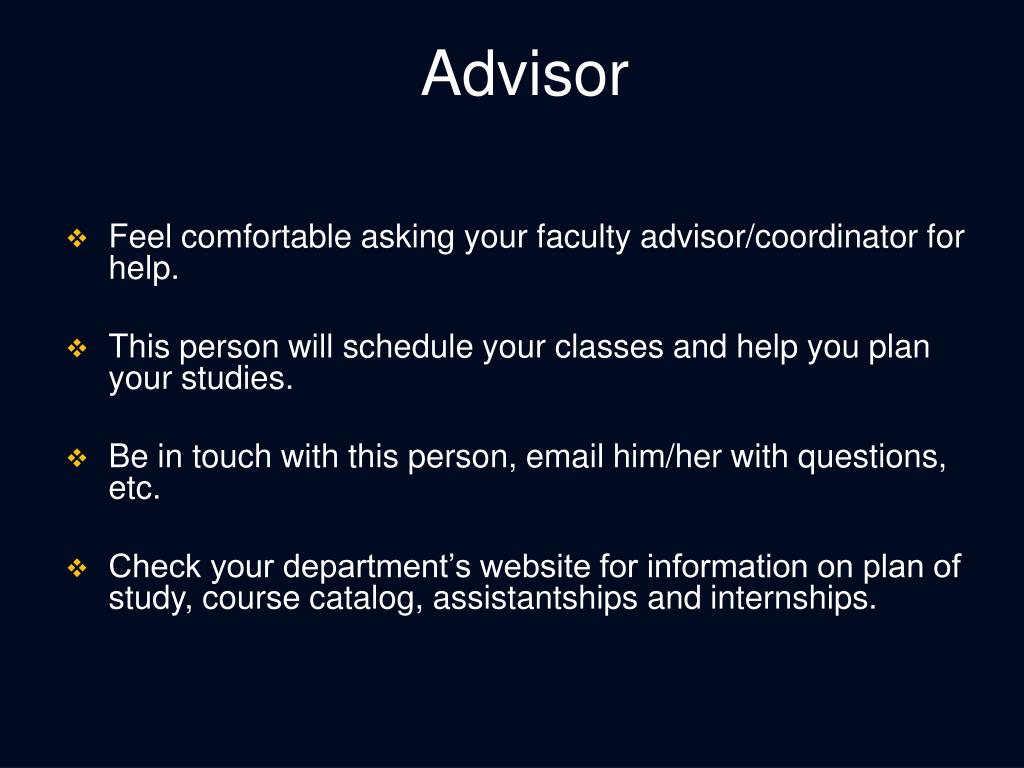 Advisor

❖ Feel comfortable asking your faculty advisor/coordinator for help.

❖ This person will schedule your classes and help you plan your studies.

❖ Be in touch with this person, email him/her with questions, etc.

❖ Check your department’s website for information on plan of study, course catalog, assistantships and internships.